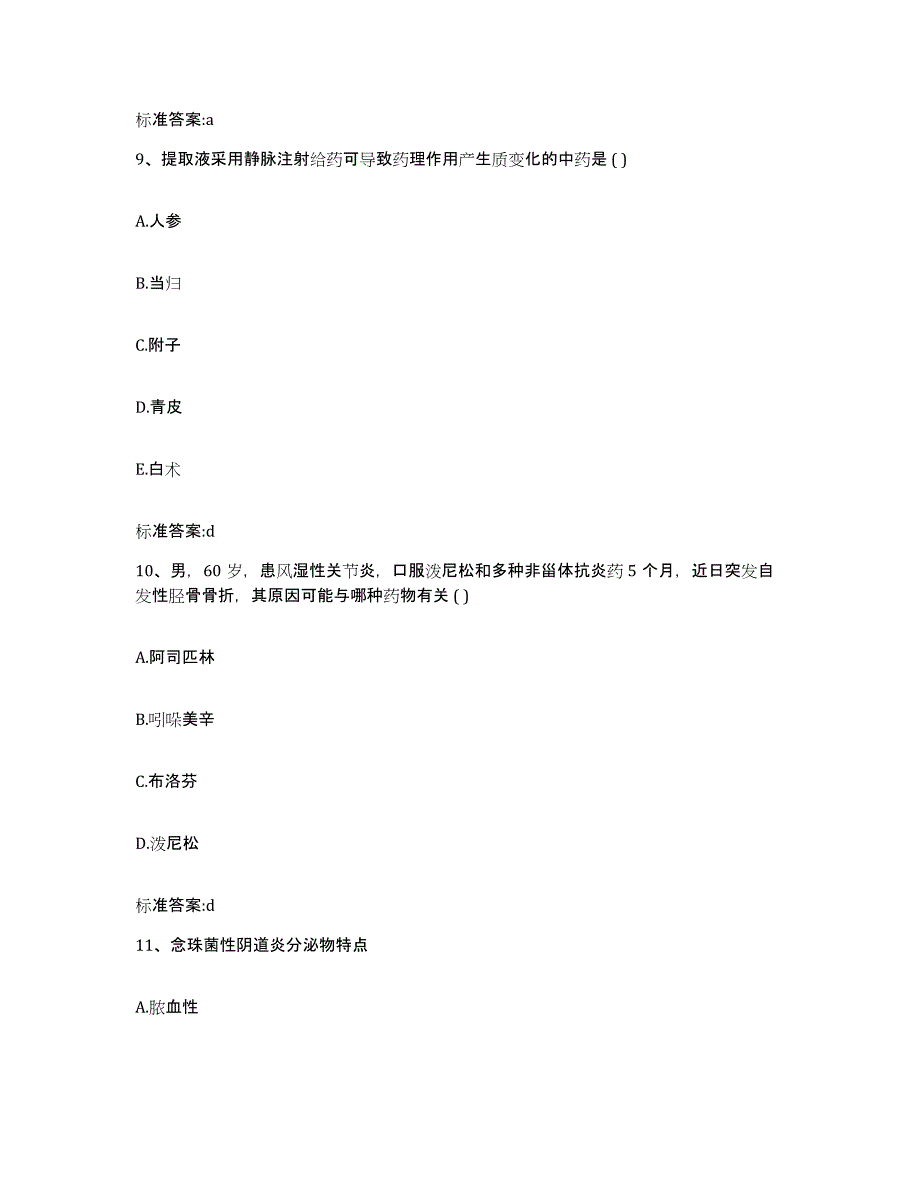 标准答案:a

9、提取液采用静脉注射给药可导致药理作用产生质变化的中药是 ( )

A.人参

B.当归

C.附子

D.青皮

E.白术

标准答案:d

10、男，60 岁，患风湿性关节炎，口服泼尼松和多种非甾体抗炎药 5 个月，近日突发自发性胫骨骨折，其原因可能与哪种药物有关 ( )

A.阿司匹林

B.吲哚美辛

C.布洛芬

D.泼尼松

标准答案:d

11、念珠菌性阴道炎分泌物特点

A.脓血性